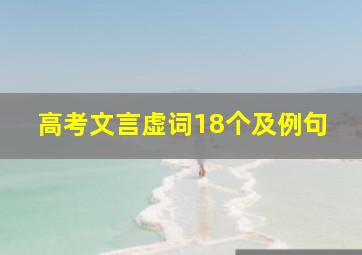 高考文言虚词18个及例句